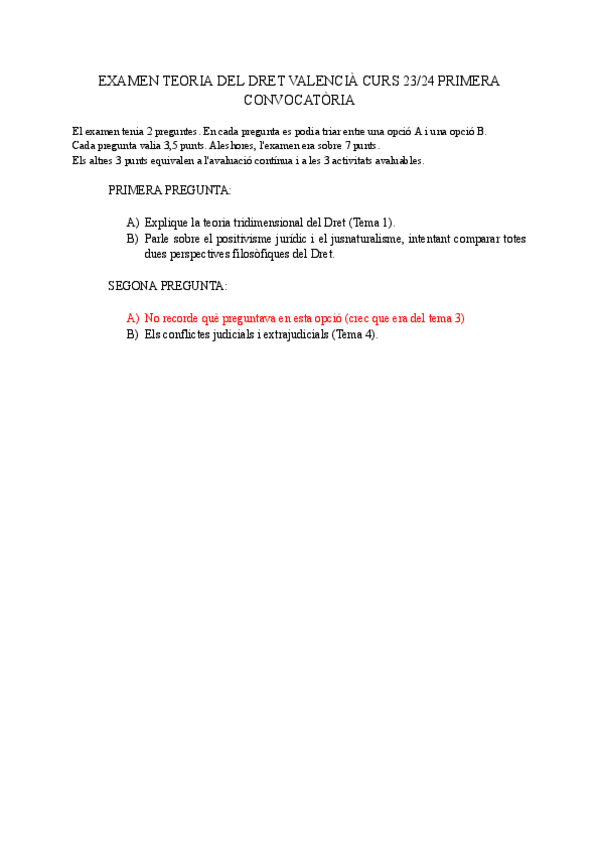 EXAMEN TEORIA DEL DRET VALENCIÀ CURS 23/24 PRIMERA CONVOCATÒRIA

El examen tenia 2 preguntes. En cada pregunta es podia triar entre una opció A i una opció B.
Cada pregunta valia 3,5 punts. Aleshores, l'examen era sobre 7 punts.
Els altres 3 punts equivalen a l'avaluació contínua i a les 3 activitats avaluables.

PRIMERA PREGUNTA:

A) Explique la teoria tridimensional del Dret (Tema 1).
B) Parle sobre el positivisme jurídic i el jusnaturalisme, intentant comparar totes dues perspectives filosòfiques del Dret.

SEGONA PREGUNTA:

A) No recorde què preguntava en esta opció (crec que era del tema 3)
B) Els conflictes judicials i extrajudicials (Tema 4).